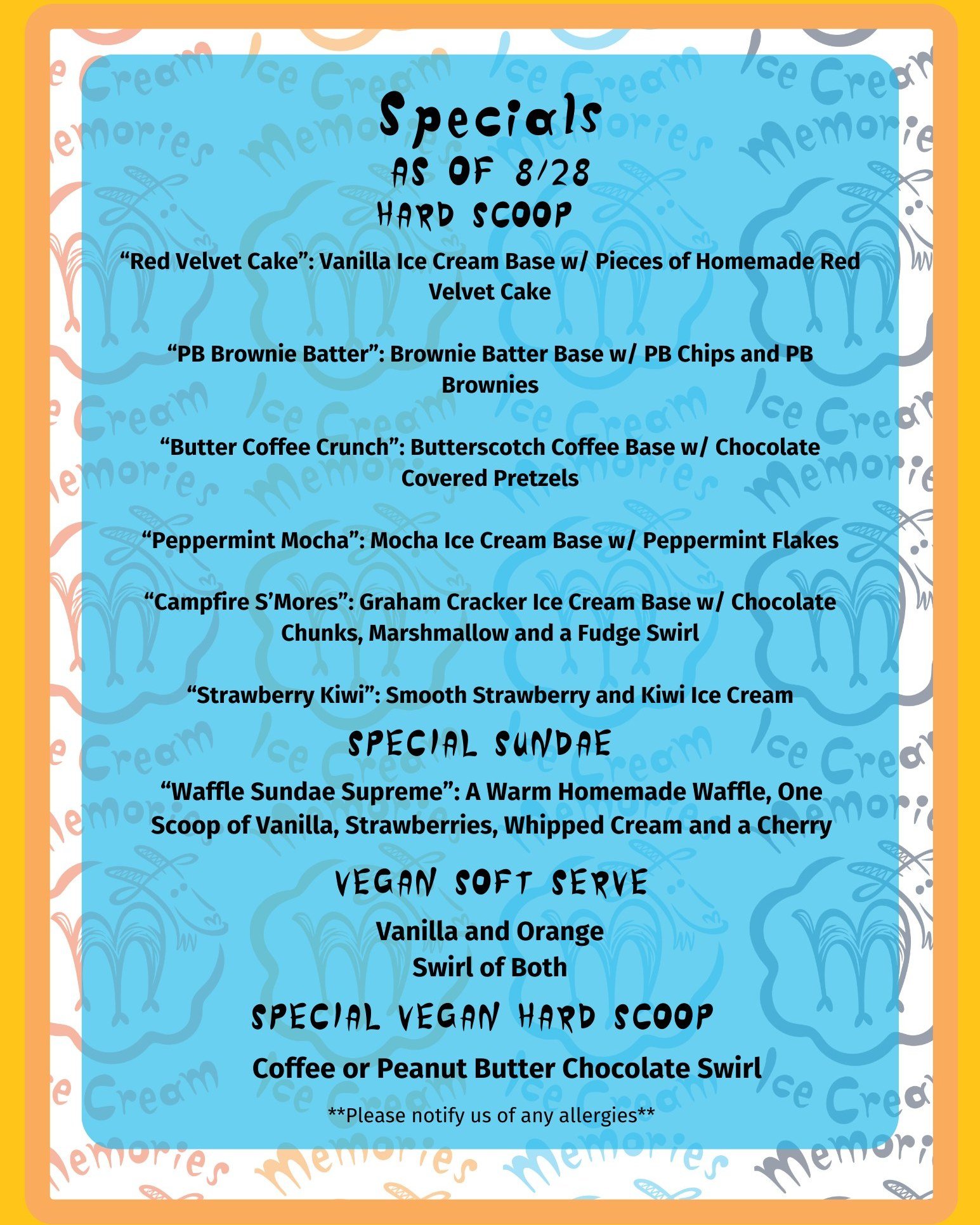 Specials
AS OF 8/28
HARD SCOOP

“Red Velvet Cake”: Vanilla Ice Cream Base w/ Pieces of Homemade Red Velvet Cake

“PB Brownie Batter”: Brownie Batter Base w/ PB Chips and PB Brownies

“Butter Coffee Crunch”: Butterscotch Coffee Base w/ Chocolate Covered Pretzels

“Peppermint Mocha”: Mocha Ice Cream Base w/ Peppermint Flakes

“Campfire S’Mores”: Graham Cracker Ice Cream Base w/ Chocolate Chunks, Marshmallow and a Fudge Swirl

“Strawberry Kiwi”: Smooth Strawberry and Kiwi Ice Cream

SPECIAL SUNDAE

“Waffle Sundae Supreme”: A Warm Homemade Waffle, One Scoop of Vanilla, Strawberries, Whipped Cream and a Cherry

VEGAN SOFT SERVE

Vanilla and Orange
Swirl of Both

SPECIAL VEGAN HARD SCOOP

Coffee or Peanut Butter Chocolate Swirl

**Please notify us of any allergies**